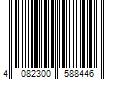 4 082300 588446